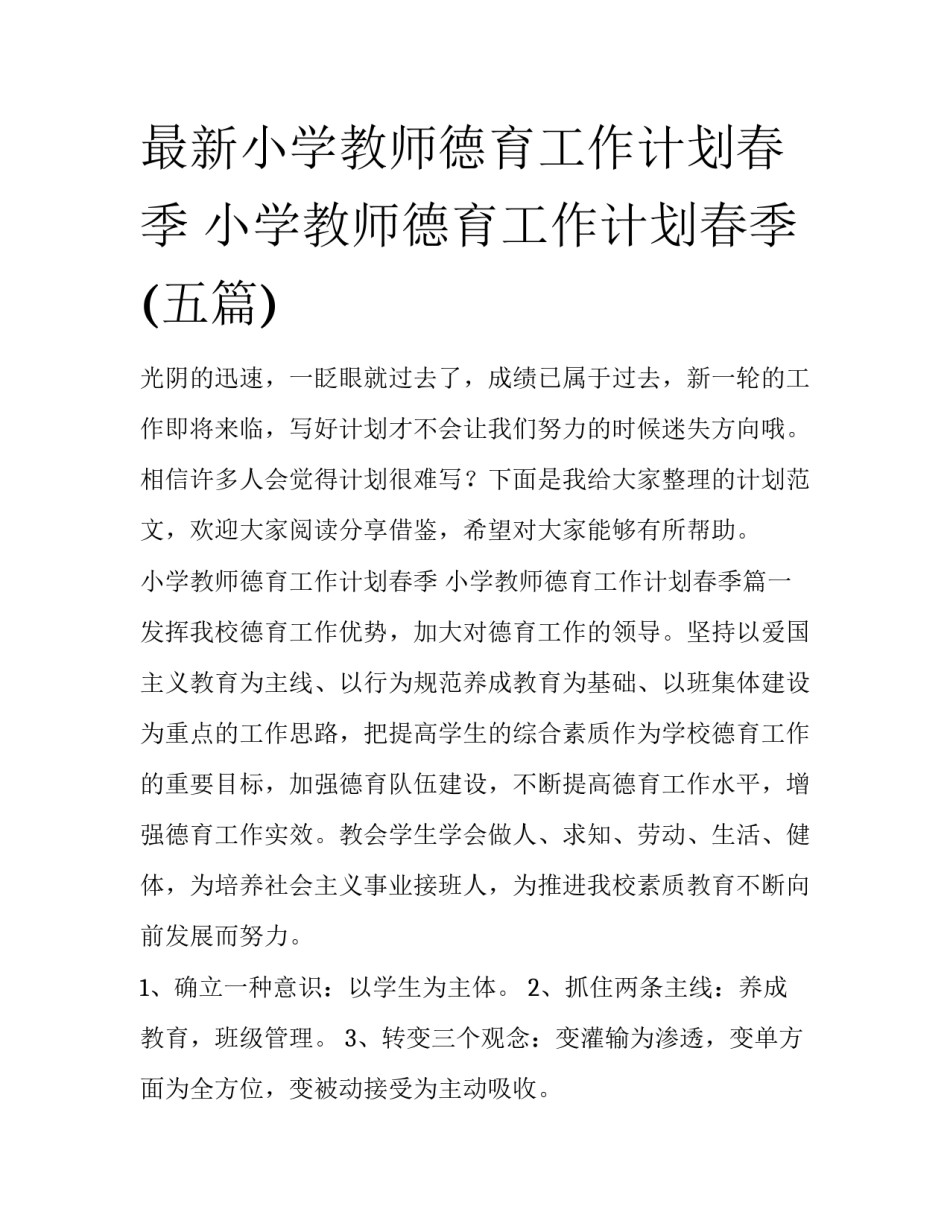 最新小学教师德育工作计划春季 小学教师德育工作计划春季(五篇)

光阴的迅速，一眨眼就过去了，成绩已属于过去，新一轮的工作即将来临，写好计划才不会让我们努力的时候迷失方向哦。相信许多人会觉得计划很难写？下面是我给大家整理的计划范文，欢迎大家阅读分享借鉴，希望对大家能够有所帮助。

小学教师德育工作计划春季 小学教师德育工作计划春季篇一

发挥我校德育工作优势，加大对德育工作的领导。坚持以爱国主义教育为主线、以行为规范养成教育为基础、以班集体建设为重点的工作思路，把提高学生的综合素质作为学校德育工作的重要目标，加强德育队伍建设，不断提高德育工作水平，增强德育工作实效。教会学生学会做人、求知、劳动、生活、健体，为培养社会主义事业接班人，为推进我校素质教育不断向前发展而努力。

1、确立一种意识：以学生为主体。 2、抓住两条主线：养成教育，班级管理。 3、转变三个观念：变灌输为渗透，变单方面为全方位，变被动接受为主动吸收。